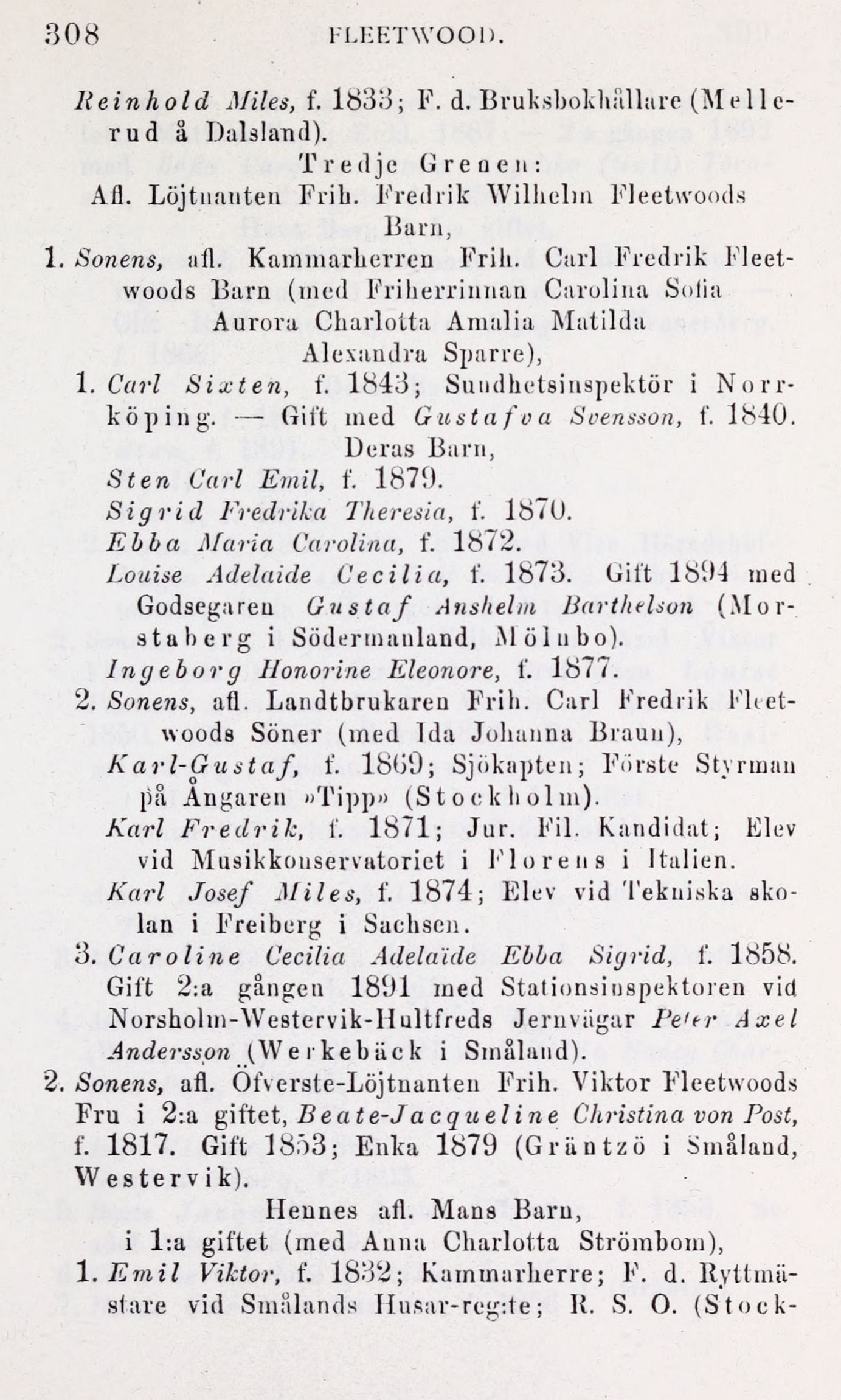 308 FLEETWOOD.

Reinhold Miles, f. 1833; F. d. Bruksbokhållare (Mellerud å Dalsland).

Tredje Grenen:

Afl. Löjtnanten Frih. Fredrik Wilhelm Fleetwoods Barn,

1. Sonens, afl. Kammarherren Frih. Carl Fredrik Fleetwoods Barn (med Friherrinnan Carolina Sofia Aurora Charlotta Amalia Matilda Alexandra Sparre),

1. Carl Sixten, f. 1843; Sundhetsinspektör i Norrköping. — Gift med Gustafva Svensson, f. 1840.

Deras Barn,

Sten Carl Emil, f. 1879.

Sigrid Fredrika Theresia, f. 1870.

Ebba Maria Carolina, f. 1872.

Louise Adelaide Cecilia, f. 1873. Gift 1894 med Godsegaren Gustaf Anshelm Barthelson (Morstaberg i Södermanland, Mölnbo).

Ingeborg Honorine Eleonore, f. 1877.

2. Sonens, afl. Landtbrukaren Frih. Carl Fredrik Fleetwoods Söner (med Ida Johanna Braun),

Karl-Gustaf, f. 1869; Sjökapten; Förste Styrman på Ångaren »Tipp» (Stockholm).

Karl Fredrik, f. 1871; Jur. Fil. Kandidat; Elev vid Musikkonservatoriet i Florens i Italien.

Karl Josef Miles, f. 1874; Elev vid Tekniska skolan i Freiberg i Sachsen.

3. Caroline Cecilia Adelaïde Ebba Sigrid, f. 1858. Gift 2:a gången 1891 med Stationsinspektoren vid Norsholm-Westervik-Hultfreds Jernvägar Peter Axel Andersson (Werkebäck i Småland).

2. Sonens, afl. Öfverste-Löjtnanten Frih. Viktor Fleetwoods Fru i 2:a giftet, Beate-Jacqueline Christina von Post, f. 1817. Gift 1853; Enka 1879 (Gräntzö i Småland, Westervik).

Hennes afl. Mans Barn,
i 1:a giftet (med Anna Charlotta Strömbom),

1. Emil Viktor, f. 1832; Kammarherre; F. d. Ryttmästare vid Smålands Husar-reg:te; R. S. O. (Stock-